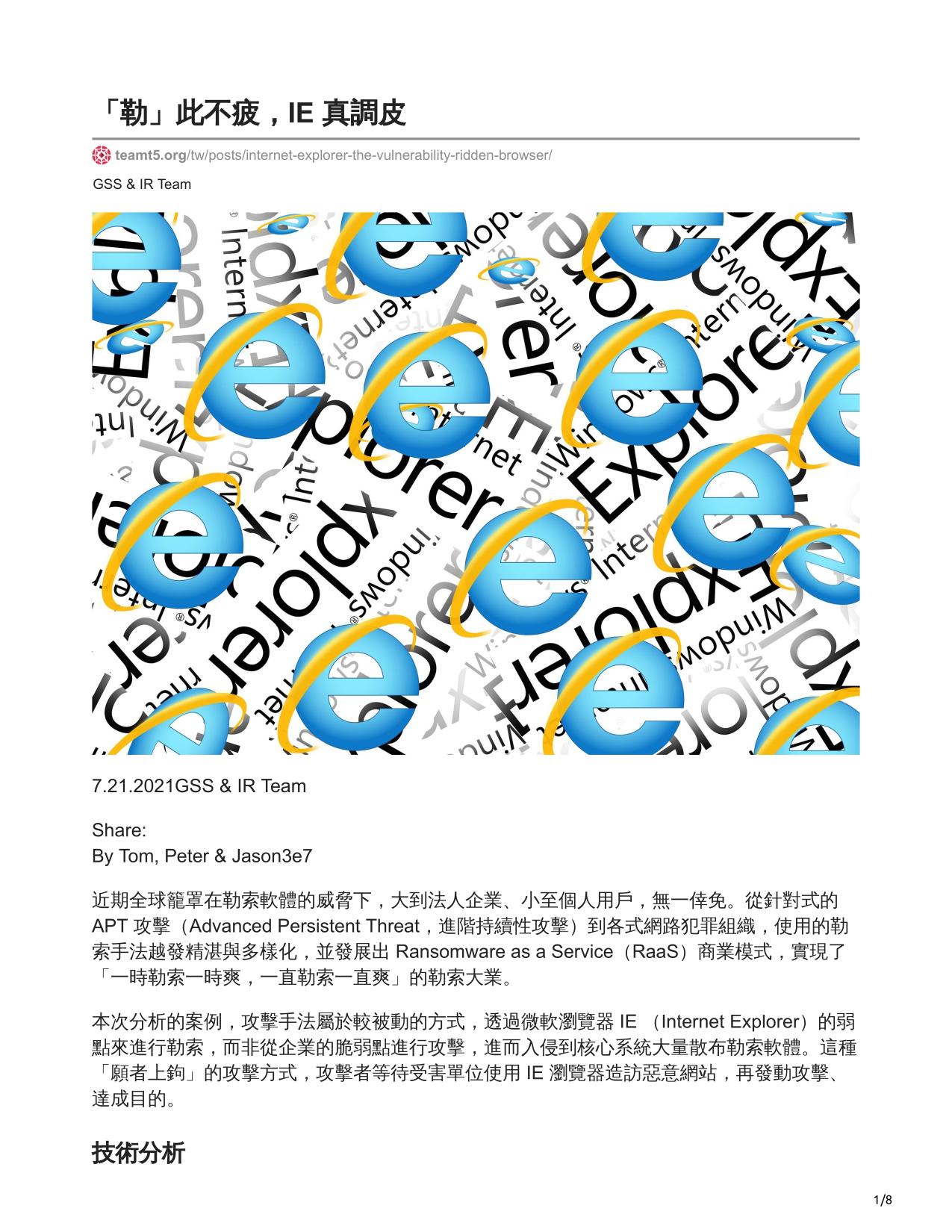 「勒」此不疲，IE 真調皮

teamt5.org/tw/posts/internet-explorer-the-vulnerability-ridden-browser/

GSS & IR Team

7.21.2021GSS & IR Team

Share:
By Tom, Peter & Jason3e7

近期全球籠罩在勒索軟體的威脅下，大到法人企業、小至個人用戶，無一倖免。從針對式的 APT 攻擊（Advanced Persistent Threat，進階持續性攻擊）到各式網路犯罪組織，使用的勒索手法越發精湛與多樣化，並發展出 Ransomware as a Service（RaaS）商業模式，實現了「一時勒索一時爽，一直勒索一直爽」的勒索大業。

本次分析的案例，攻擊手法屬於較被動的方式，透過微軟瀏覽器 IE （Internet Explorer）的弱點來進行勒索，而非從企業的脆弱點進行攻擊，進而入侵到核心系統大量散布勒索軟體。這種「願者上鉤」的攻擊方式，攻擊者等待受害單位使用 IE 瀏覽器造訪惡意網站，再發動攻擊、達成目的。

技術分析

1/8